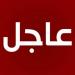 عاجل